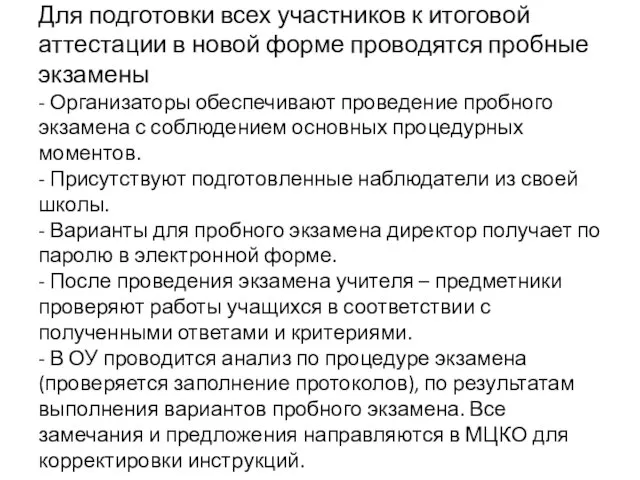 Для подготовки всех участников к итоговой аттестации в новой форме проводятся пробные экзамены

- Организаторы обеспечивают проведение пробного экзамена с соблюдением основных процедурных моментов.
- Присутствуют подготовленные наблюдатели из своей школы.
- Варианты для пробного экзамена директор получает по паролю в электронной форме.
- После проведения экзамена учителя – предметники проверяют работы учащихся в соответствии с полученными ответами и критериями.
- В ОУ проводится анализ по процедуре экзамена (проверяется заполнение протоколов), по результатам выполнения вариантов пробного экзамена. Все замечания и предложения направляются в МЦКО для корректировки инструкций.